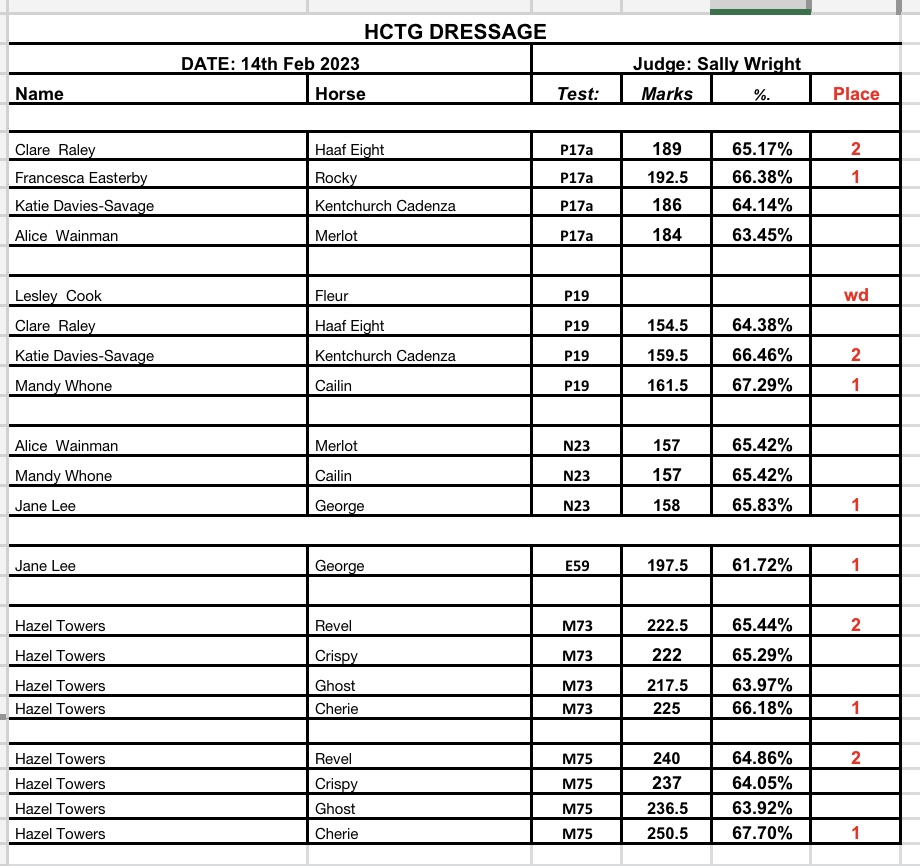 HCTG DRESSAGE

DATE: 14th Feb 2023

Judge: Sally Wright

| Name | Horse | Test: | Marks | %. | Place |
|---|---|---|---|---|---|
| | | | | | |
| Clare Raley | Haaf Eight | P17a | 189 | 65.17% | 2 |
| Francesca Easterby | Rocky | P17a | 192.5 | 66.38% | 1 |
| Katie Davies-Savage | Kentchurch Cadenza | P17a | 186 | 64.14% | |
| Alice Wainman | Merlot | P17a | 184 | 63.45% | |
| | | | | | |
| Lesley Cook | Fleur | P19 | | | wd |
| Clare Raley | Haaf Eight | P19 | 154.5 | 64.38% | |
| Katie Davies-Savage | Kentchurch Cadenza | P19 | 159.5 | 66.46% | 2 |
| Mandy Whone | Cailin | P19 | 161.5 | 67.29% | 1 |
| | | | | | |
| Alice Wainman | Merlot | N23 | 157 | 65.42% | |
| Mandy Whone | Cailin | N23 | 157 | 65.42% | |
| Jane Lee | George | N23 | 158 | 65.83% | 1 |
| | | | | | |
| Jane Lee | George | E59 | 197.5 | 61.72% | 1 |
| | | | | | |
| Hazel Towers | Revel | M73 | 222.5 | 65.44% | 2 |
| Hazel Towers | Crispy | M73 | 222 | 65.29% | |
| Hazel Towers | Ghost | M73 | 217.5 | 63.97% | |
| Hazel Towers | Cherie | M73 | 225 | 66.18% | 1 |
| | | | | | |
| Hazel Towers | Revel | M75 | 240 | 64.86% | 2 |
| Hazel Towers | Crispy | M75 | 237 | 64.05% | |
| Hazel Towers | Ghost | M75 | 236.5 | 63.92% | |
| Hazel Towers | Cherie | M75 | 250.5 | 67.70% | 1 |